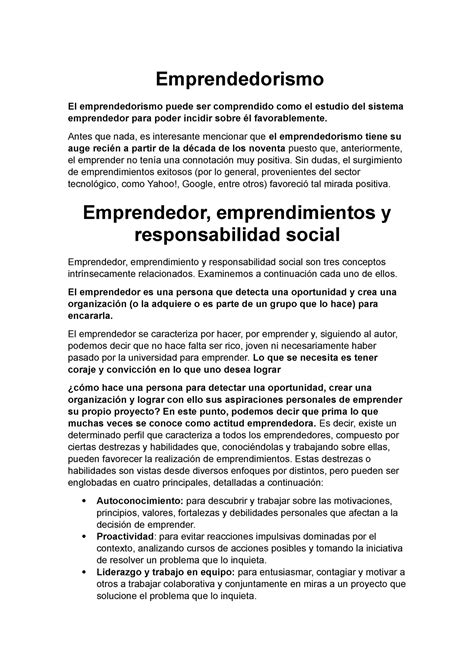 Emprendedorismo

El emprendedorismo puede ser comprendido como el estudio del sistema emprendedor para poder incidir sobre él favorablemente.

Antes que nada, es interesante mencionar que el emprendedorismo tiene su auge recién a partir de la década de los noventa puesto que, anteriormente, el emprender no tenía una connotación muy positiva. Sin dudas, el surgimiento de emprendimientos exitosos (por lo general, provenientes del sector tecnológico, como Yahoo!, Google, entre otros) favoreció tal mirada positiva.

Emprendedor, emprendimientos y responsabilidad social

Emprendedor, emprendimiento y responsabilidad social son tres conceptos intrínsecamente relacionados. Examinemos a continuación cada uno de ellos.

El emprendedor es una persona que detecta una oportunidad y crea una organización (o la adquiere o es parte de un grupo que lo hace) para encararla.

El emprendedor se caracteriza por hacer, por emprender y, siguiendo al autor, podemos decir que no hace falta ser rico, joven ni necesariamente haber pasado por la universidad para emprender. Lo que se necesita es tener coraje y convicción en lo que uno desea lograr

¿cómo hace una persona para detectar una oportunidad, crear una organización y lograr con ello sus aspiraciones personales de emprender su propio proyecto? En este punto, podemos decir que prima lo que muchas veces se conoce como actitud emprendedora. Es decir, existe un determinado perfil que caracteriza a todos los emprendedores, compuesto por ciertas destrezas y habilidades que, conociéndolas y trabajando sobre ellas, pueden favorecer la realización de emprendimientos. Estas destrezas o habilidades son vistas desde diversos enfoques por distintos, pero pueden ser englobadas en cuatro principales, detalladas a continuación:

• Autoconocimiento: para descubrir y trabajar sobre las motivaciones, principios, valores, fortalezas y debilidades personales que afectan a la decisión de emprender.
• Proactividad: para evitar reacciones impulsivas dominadas por el contexto, analizando cursos de acciones posibles y tomando la iniciativa de resolver un problema que lo inquieta.
• Liderazgo y trabajo en equipo: para entusiasmar, contagiar y motivar a otros a trabajar colaborativa y conjuntamente en miras a un proyecto que solucione el problema que lo inquieta.